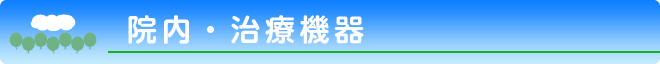 院内・治療機器